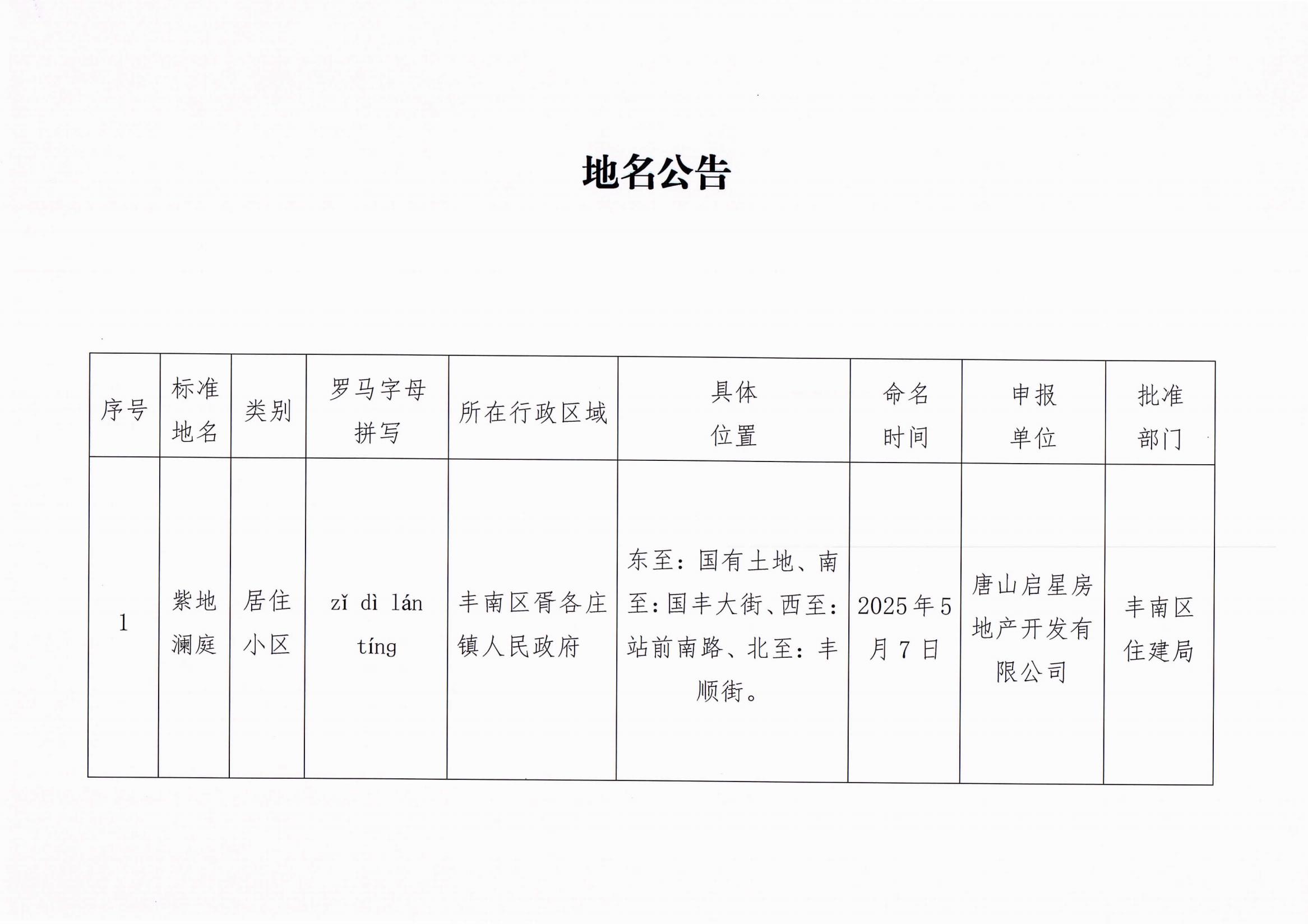 地名公告

| 序号 | 标准地名 | 类别 | 罗马字母拼写 | 所在行政区域 | 具体位置 | 命名时间 | 申报单位 | 批准部门 |
|---|---|---|---|---|---|---|---|---|
| 1 | 紫地澜庭 | 居住小区 | zǐ dì lán tíng | 丰南区胥各庄镇人民政府 | 东至：国有土地、南至：国丰大街、西至：站前南路、北至：丰顺街。 | 2025年5月7日 | 唐山启星房地产开发有限公司 | 丰南区住建局 |